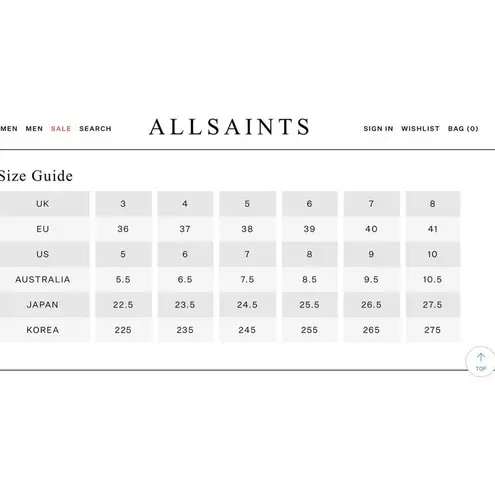 MEN MEN SALE SEARCH

ALLSAINTS

SIGN IN WISHLIST BAG (0)

Size Guide

| UK | 3 | 4 | 5 | 6 | 7 | 8 |
|---|---|---|---|---|---|---|
| EU | 36 | 37 | 38 | 39 | 40 | 41 |
| US | 5 | 6 | 7 | 8 | 9 | 10 |
| AUSTRALIA | 5.5 | 6.5 | 7.5 | 8.5 | 9.5 | 10.5 |
| JAPAN | 22.5 | 23.5 | 24.5 | 25.5 | 26.5 | 27.5 |
| KOREA | 225 | 235 | 245 | 255 | 265 | 275 |

TOP